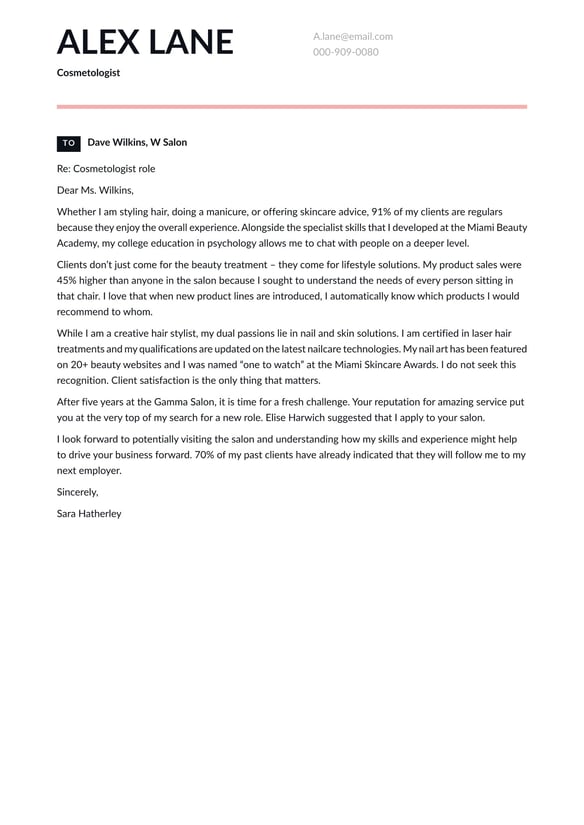 ALEX LANE

Cosmetologist

A.lane@email.com
000-909-0080

TO Dave Wilkins, W Salon

Re: Cosmetologist role

Dear Ms. Wilkins,

Whether I am styling hair, doing a manicure, or offering skincare advice, 91% of my clients are regulars because they enjoy the overall experience. Alongside the specialist skills that I developed at the Miami Beauty Academy, my college education in psychology allows me to chat with people on a deeper level.

Clients don't just come for the beauty treatment – they come for lifestyle solutions. My product sales were 45% higher than anyone in the salon because I sought to understand the needs of every person sitting in that chair. I love that when new product lines are introduced, I automatically know which products I would recommend to whom.

While I am a creative hair stylist, my dual passions lie in nail and skin solutions. I am certified in laser hair treatments and my qualifications are updated on the latest nailcare technologies. My nail art has been featured on 20+ beauty websites and I was named "one to watch" at the Miami Skincare Awards. I do not seek this recognition. Client satisfaction is the only thing that matters.

After five years at the Gamma Salon, it is time for a fresh challenge. Your reputation for amazing service put you at the very top of my search for a new role. Elise Harwich suggested that I apply to your salon.

I look forward to potentially visiting the salon and understanding how my skills and experience might help to drive your business forward. 70% of my past clients have already indicated that they will follow me to my next employer.

Sincerely,

Sara Hatherley